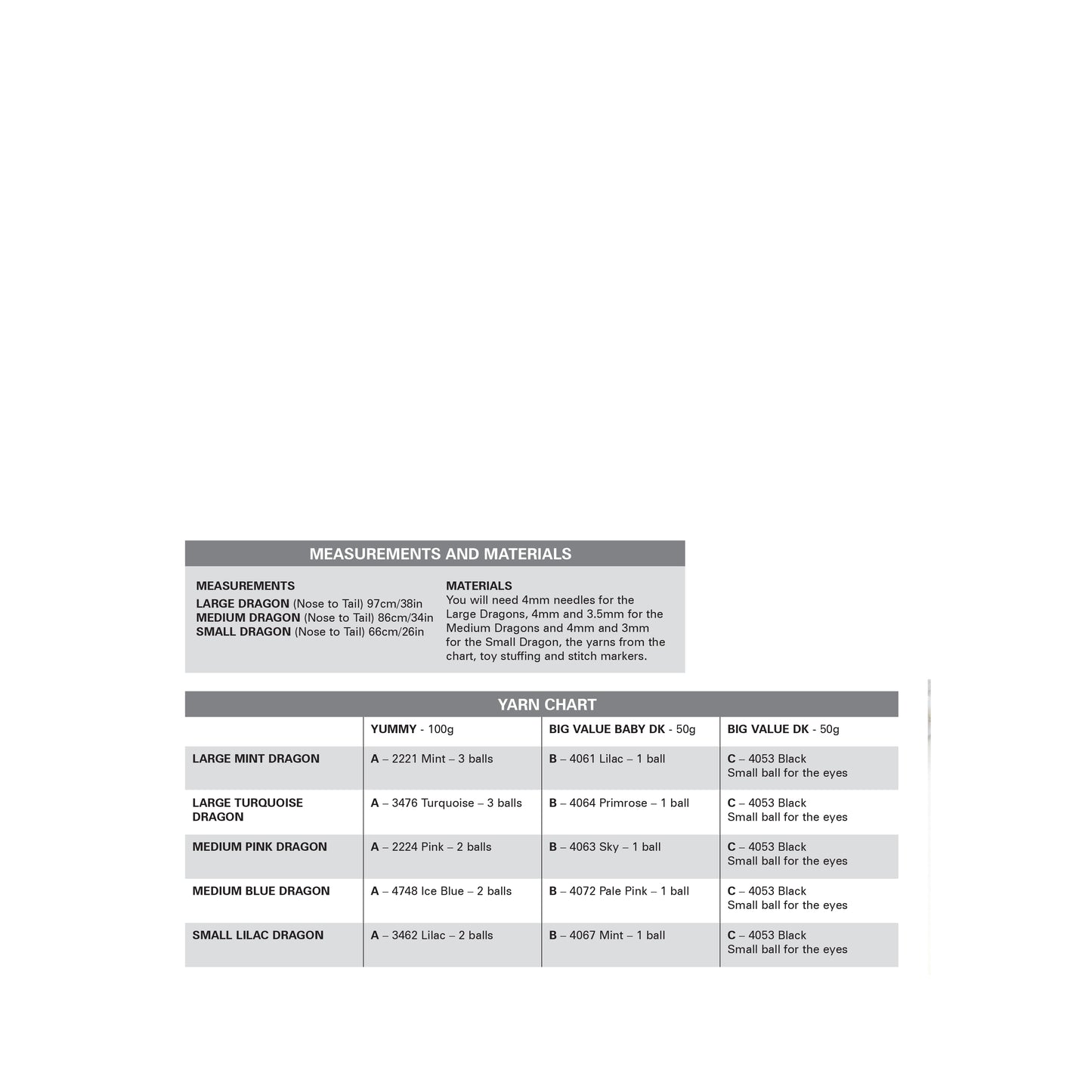 MEASUREMENTS AND MATERIALS

MEASUREMENTS

LARGE DRAGON (Nose to Tail) 97cm/38in
MEDIUM DRAGON (Nose to Tail) 86cm/34in
SMALL DRAGON (Nose to Tail) 66cm/26in

MATERIALS
You will need 4mm needles for the Large Dragons, 4mm and 3.5mm for the Medium Dragons and 4mm and 3mm for the Small Dragon, the yarns from the chart, toy stuffing and stitch markers.

YARN CHART

| | YUMMY - 100g | BIG VALUE BABY DK - 50g | BIG VALUE DK - 50g |
|---|---|---|---|
| LARGE MINT DRAGON | A – 2221 Mint – 3 balls | B – 4061 Lilac – 1 ball | C – 4053 Black Small ball for the eyes |
| LARGE TURQUOISE DRAGON | A – 3476 Turquoise – 3 balls | B – 4064 Primrose – 1 ball | C – 4053 Black Small ball for the eyes |
| MEDIUM PINK DRAGON | A – 2224 Pink – 2 balls | B – 4063 Sky – 1 ball | C – 4053 Black Small ball for the eyes |
| MEDIUM BLUE DRAGON | A – 4748 Ice Blue – 2 balls | B – 4072 Pale Pink – 1 ball | C – 4053 Black Small ball for the eyes |
| SMALL LILAC DRAGON | A – 3462 Lilac – 2 balls | B – 4067 Mint – 1 ball | C – 4053 Black Small ball for the eyes |